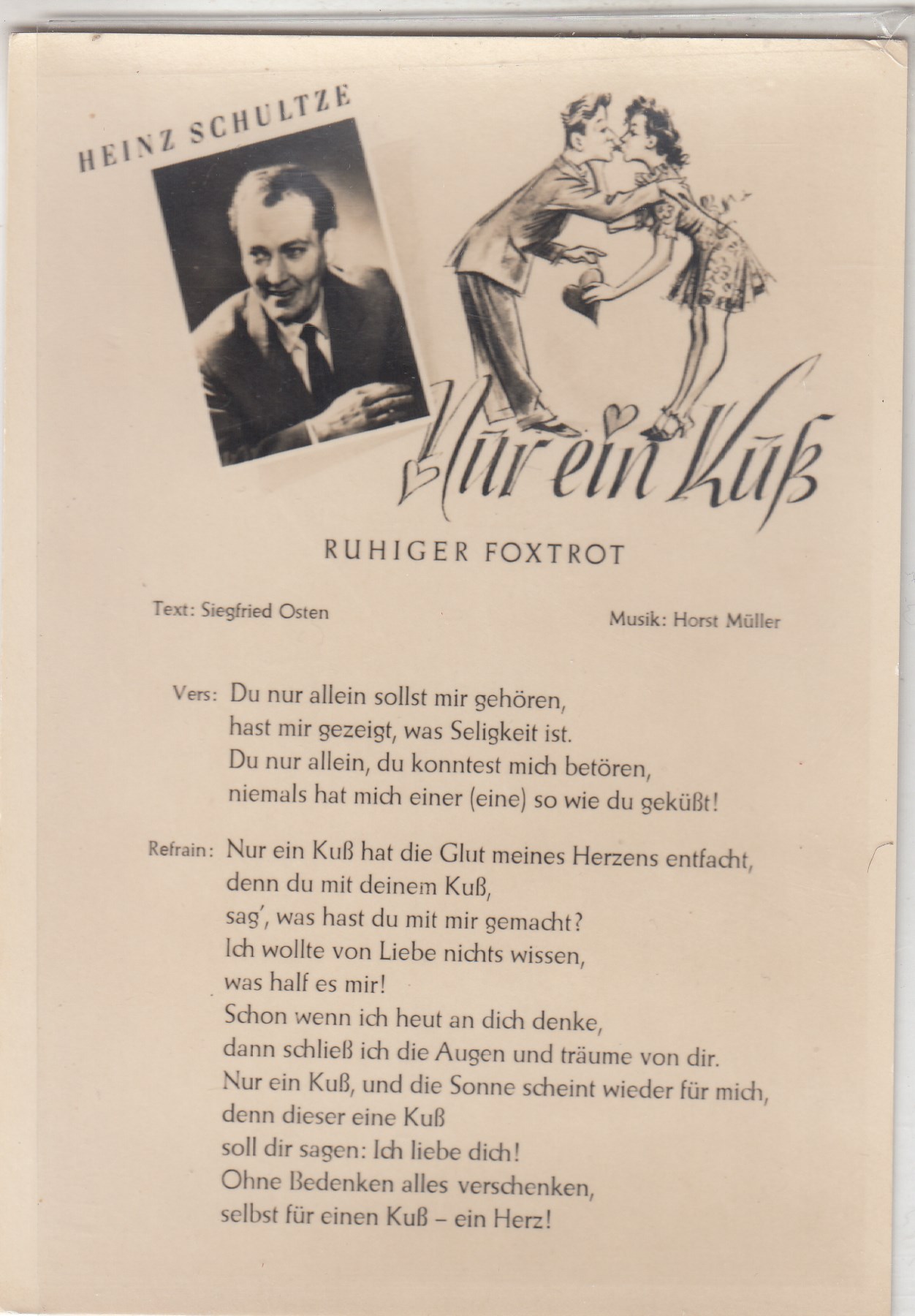 HEINZ SCHULTZE

Nur ein Kuß

RUHIGER FOXTROT

Text: Siegfried Osten

Musik: Horst Müller

Vers: Du nur allein sollst mir gehören,
hast mir gezeigt, was Seligkeit ist.
Du nur allein, du konntest mich betören,
niemals hat mich einer (eine) so wie du geküßt!

Refrain: Nur ein Kuß hat die Glut meines Herzens entfacht,
denn du mit deinem Kuß,
sag', was hast du mit mir gemacht?
Ich wollte von Liebe nichts wissen,
was half es mir!
Schon wenn ich heut an dich denke,
dann schließ ich die Augen und träume von dir.
Nur ein Kuß, und die Sonne scheint wieder für mich,
denn dieser eine Kuß
soll dir sagen: Ich liebe dich!
Ohne Bedenken alles verschenken,
selbst für einen Kuß – ein Herz!